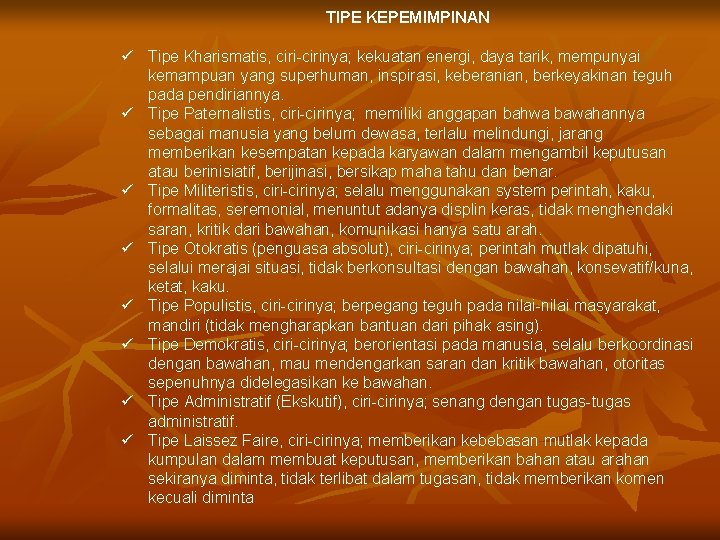 TIPE KEPEMIMPINAN

✓ Tipe Kharismatis, ciri-cirinya; kekuatan energi, daya tarik, mempunyai kemampuan yang superhuman, inspirasi, keberanian, berkeyakinan teguh pada pendiriannya.
✓ Tipe Paternalistis, ciri-cirinya; memiliki anggapan bahwa bawahannya sebagai manusia yang belum dewasa, terlalu melindungi, jarang memberikan kesempatan kepada karyawan dalam mengambil keputusan atau berinisiatif, berijinasi, bersikap maha tahu dan benar.
✓ Tipe Militeristis, ciri-cirinya; selalu menggunakan system perintah, kaku, formalitas, seremonial, menuntut adanya displin keras, tidak menghendaki saran, kritik dari bawahan, komunikasi hanya satu arah.
✓ Tipe Otokratis (penguasa absolut), ciri-cirinya; perintah mutlak dipatuhi, selalui merajai situasi, tidak berkonsultasi dengan bawahan, konsevatif/kuna, ketat, kaku.
✓ Tipe Populistis, ciri-cirinya; berpegang teguh pada nilai-nilai masyarakat, mandiri (tidak mengharapkan bantuan dari pihak asing).
✓ Tipe Demokratis, ciri-cirinya; berorientasi pada manusia, selalu berkoordinasi dengan bawahan, mau mendengarkan saran dan kritik bawahan, otoritas sepenuhnya didelegasikan ke bawahan.
✓ Tipe Administratif (Ekskutif), ciri-cirinya; senang dengan tugas-tugas administratif.
✓ Tipe Laissez Faire, ciri-cirinya; memberikan kebebasan mutlak kepada kumpulan dalam membuat keputusan, memberikan bahan atau arahan sekiranya diminta, tidak terlibat dalam tugasan, tidak memberikan komen kecuali diminta